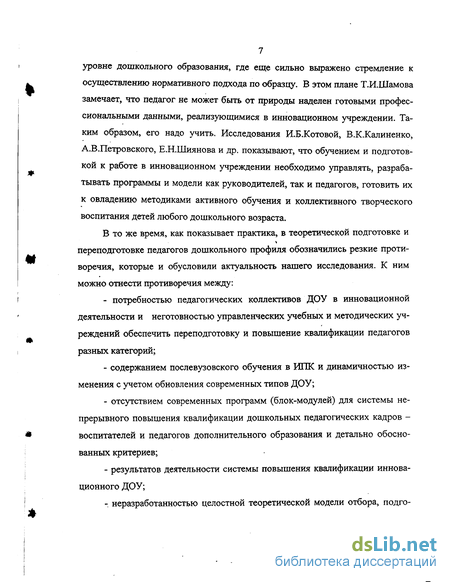 7

уровне дошкольного образования, где еще сильно выражено стремление к осуществлению нормативного подхода по образцу. В этом плане Т.И.Шамова замечает, что педагог не может быть от природы наделен готовыми профессиональными данными, реализующимися в инновационном учреждении. Таким образом, его надо учить. Исследования И.Б.Котовой, В.К.Калиненко, А.В.Петровского, Е.Н.Шиянова и др. показывают, что обучением и подготовкой к работе в инновационном учреждении необходимо управлять, разрабатывать программы и модели как руководителей, так и педагогов, готовить их к овладению методиками активного обучения и коллективного творческого воспитания детей любого дошкольного возраста.

В то же время, как показывает практика, в теоретической подготовке и переподготовке педагогов дошкольного профиля обозначились резкие противоречия, которые и обусловили актуальность нашего исследования. К ним можно отнести противоречия между:

- потребностью педагогических коллективов ДОУ в инновационной деятельности и неготовностью управленческих учебных и методических учреждений обеспечить переподготовку и повышение квалификации педагогов разных категорий;

- содержанием послевузовского обучения в ИПК и динамичностью изменения с учетом обновления современных типов ДОУ;

- отсутствием современных программ (блок-модулей) для системы непрерывного повышения квалификации дошкольных педагогических кадров – воспитателей и педагогов дополнительного образования и детально обоснованных критериев;

- результатов деятельности системы повышения квалификации инновационного ДОУ;

- неразработанностью целостной теоретической модели отбора, подго-

dsLib.net
библиотека диссертаций